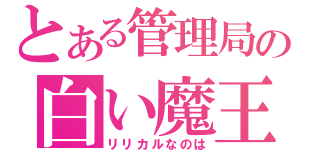 とある管理局の
白い魔王
リリカルなのは